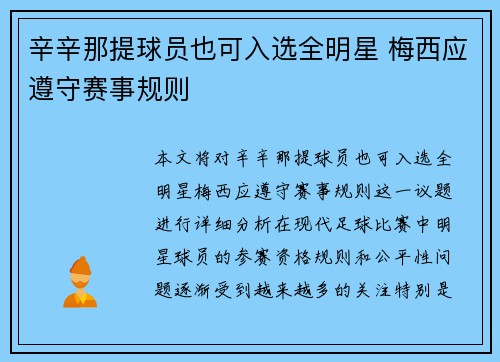 辛辛那提球员也可入选全明星 梅西应遵守赛事规则

本文将对辛辛那提球员也可入选全明星梅西应遵守赛事规则这一议题进行详细分析在现代足球比赛中明星球员的参赛资格规则和公平性问题逐渐受到越来越多的关注特别是